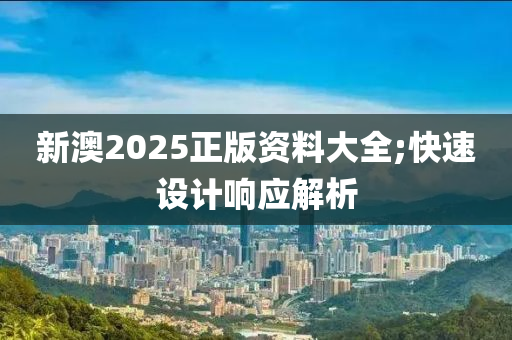 新澳2025正版资料大全;快速设计响应解析